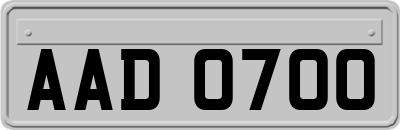 AAD 0700